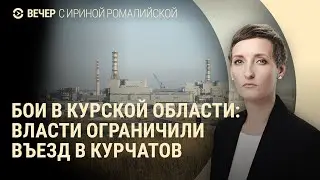 ВЕЧЕР С ИРИНОЙ РОМАЛИЙСКОЙ

БОИ В КУРСКОЙ ОБЛАСТИ: ВЛАСТИ ОГРАНИЧИЛИ ВЪЕЗД В КУРЧАТОВ